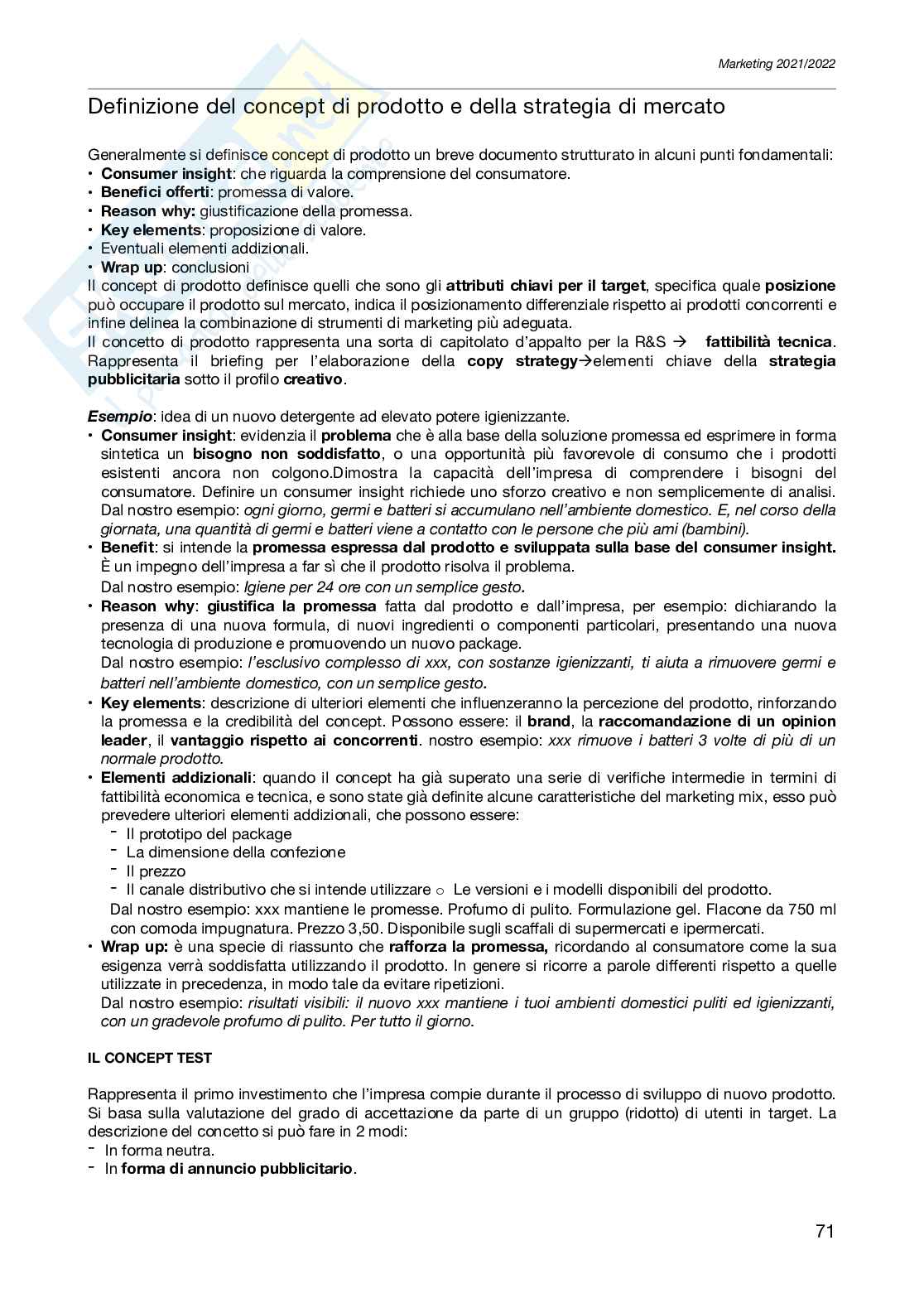 Marketing 2021/2022

Definizione del concept di prodotto e della strategia di mercato

Generalmente si definisce concept di prodotto un breve documento strutturato in alcuni punti fondamentali:
• Consumer insight: che riguarda la comprensione del consumatore.
• Benefici offerti: promessa di valore.
• Reason why: giustificazione della promessa.
• Key elements: proposizione di valore.
• Eventuali elementi addizionali.
• Wrap up: conclusioni
Il concept di prodotto definisce quelli che sono gli attributi chiavi per il target, specifica quale posizione può occupare il prodotto sul mercato, indica il posizionamento differenziale rispetto ai prodotti concorrenti e infine delinea la combinazione di strumenti di marketing più adeguata.
Il concetto di prodotto rappresenta una sorta di capitolato d'appalto per la R&S → fattibilità tecnica. Rappresenta il briefing per l'elaborazione della copy strategy→elementi chiave della strategia pubblicitaria sotto il profilo creativo.

Esempio: idea di un nuovo detergente ad elevato potere igienizzante.
• Consumer insight: evidenzia il problema che è alla base della soluzione promessa ed esprimere in forma sintetica un bisogno non soddisfatto, o una opportunità più favorevole di consumo che i prodotti esistenti ancora non colgono.Dimostra la capacità dell'impresa di comprendere i bisogni del consumatore. Definire un consumer insight richiede uno sforzo creativo e non semplicemente di analisi. Dal nostro esempio: ogni giorno, germi e batteri si accumulano nell'ambiente domestico. E, nel corso della giornata, una quantità di germi e batteri viene a contatto con le persone che più ami (bambini).
• Benefit: si intende la promessa espressa dal prodotto e sviluppata sulla base del consumer insight. È un impegno dell'impresa a far sì che il prodotto risolva il problema.
Dal nostro esempio: Igiene per 24 ore con un semplice gesto.
• Reason why: giustifica la promessa fatta dal prodotto e dall'impresa, per esempio: dichiarando la presenza di una nuova formula, di nuovi ingredienti o componenti particolari, presentando una nuova tecnologia di produzione e promuovendo un nuovo package.
Dal nostro esempio: l'esclusivo complesso di xxx, con sostanze igienizzanti, ti aiuta a rimuovere germi e batteri nell'ambiente domestico, con un semplice gesto.
• Key elements: descrizione di ulteriori elementi che influenzeranno la percezione del prodotto, rinforzando la promessa e la credibilità del concept. Possono essere: il brand, la raccomandazione di un opinion leader, il vantaggio rispetto ai concorrenti. nostro esempio: xxx rimuove i batteri 3 volte di più di un normale prodotto.
• Elementi addizionali: quando il concept ha già superato una serie di verifiche intermedie in termini di fattibilità economica e tecnica, e sono state già definite alcune caratteristiche del marketing mix, esso può prevedere ulteriori elementi addizionali, che possono essere:
- Il prototipo del package
- La dimensione della confezione
- Il prezzo
- Il canale distributivo che si intende utilizzare o Le versioni e i modelli disponibili del prodotto.
Dal nostro esempio: xxx mantiene le promesse. Profumo di pulito. Formulazione gel. Flacone da 750 ml con comoda impugnatura. Prezzo 3,50. Disponibile sugli scaffali di supermercati e ipermercati.
• Wrap up: è una specie di riassunto che rafforza la promessa, ricordando al consumatore come la sua esigenza verrà soddisfatta utilizzando il prodotto. In genere si ricorre a parole differenti rispetto a quelle utilizzate in precedenza, in modo tale da evitare ripetizioni.
Dal nostro esempio: risultati visibili: il nuovo xxx mantiene i tuoi ambienti domestici puliti ed igienizzanti, con un gradevole profumo di pulito. Per tutto il giorno.

IL CONCEPT TEST

Rappresenta il primo investimento che l'impresa compie durante il processo di sviluppo di nuovo prodotto. Si basa sulla valutazione del grado di accettazione da parte di un gruppo (ridotto) di utenti in target. La descrizione del concetto si può fare in 2 modi:
- In forma neutra.
- In forma di annuncio pubblicitario.

71